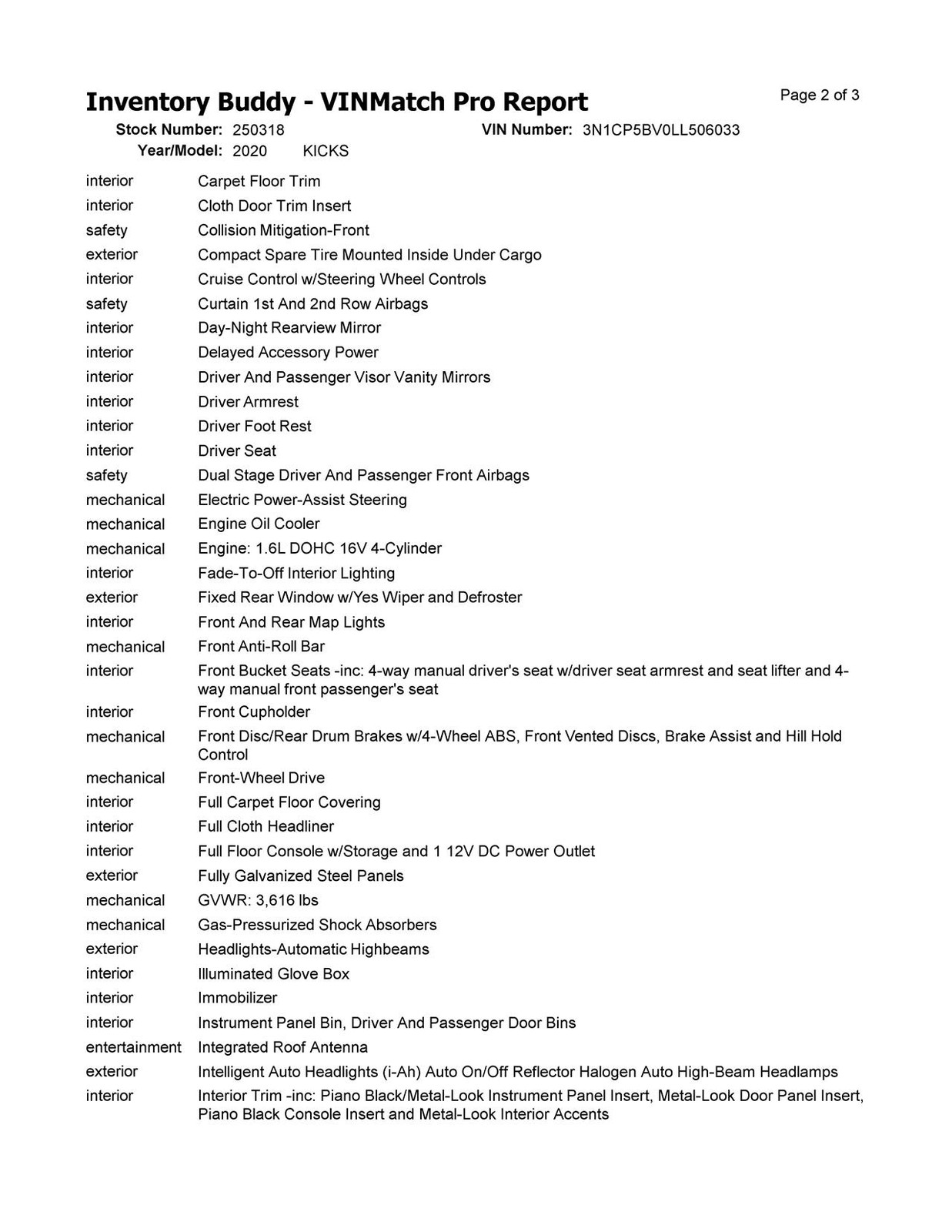 Inventory Buddy - VINMatch Pro Report

Page 2 of 3

Stock Number: 250318
VIN Number: 3N1CP5BV0LL506033
Year/Model: 2020 KICKS

| | |
|---|---|
| interior | Carpet Floor Trim |
| interior | Cloth Door Trim Insert |
| safety | Collision Mitigation-Front |
| exterior | Compact Spare Tire Mounted Inside Under Cargo |
| interior | Cruise Control w/Steering Wheel Controls |
| safety | Curtain 1st And 2nd Row Airbags |
| interior | Day-Night Rearview Mirror |
| interior | Delayed Accessory Power |
| interior | Driver And Passenger Visor Vanity Mirrors |
| interior | Driver Armrest |
| interior | Driver Foot Rest |
| interior | Driver Seat |
| safety | Dual Stage Driver And Passenger Front Airbags |
| mechanical | Electric Power-Assist Steering |
| mechanical | Engine Oil Cooler |
| mechanical | Engine: 1.6L DOHC 16V 4-Cylinder |
| interior | Fade-To-Off Interior Lighting |
| exterior | Fixed Rear Window w/Yes Wiper and Defroster |
| interior | Front And Rear Map Lights |
| mechanical | Front Anti-Roll Bar |
| interior | Front Bucket Seats -inc: 4-way manual driver's seat w/driver seat armrest and seat lifter and 4-way manual front passenger's seat |
| interior | Front Cupholder |
| mechanical | Front Disc/Rear Drum Brakes w/4-Wheel ABS, Front Vented Discs, Brake Assist and Hill Hold Control |
| mechanical | Front-Wheel Drive |
| interior | Full Carpet Floor Covering |
| interior | Full Cloth Headliner |
| interior | Full Floor Console w/Storage and 1 12V DC Power Outlet |
| exterior | Fully Galvanized Steel Panels |
| mechanical | GVWR: 3,616 lbs |
| mechanical | Gas-Pressurized Shock Absorbers |
| exterior | Headlights-Automatic Highbeams |
| interior | Illuminated Glove Box |
| interior | Immobilizer |
| interior | Instrument Panel Bin, Driver And Passenger Door Bins |
| entertainment | Integrated Roof Antenna |
| exterior | Intelligent Auto Headlights (i-Ah) Auto On/Off Reflector Halogen Auto High-Beam Headlamps |
| interior | Interior Trim -inc: Piano Black/Metal-Look Instrument Panel Insert, Metal-Look Door Panel Insert, Piano Black Console Insert and Metal-Look Interior Accents |